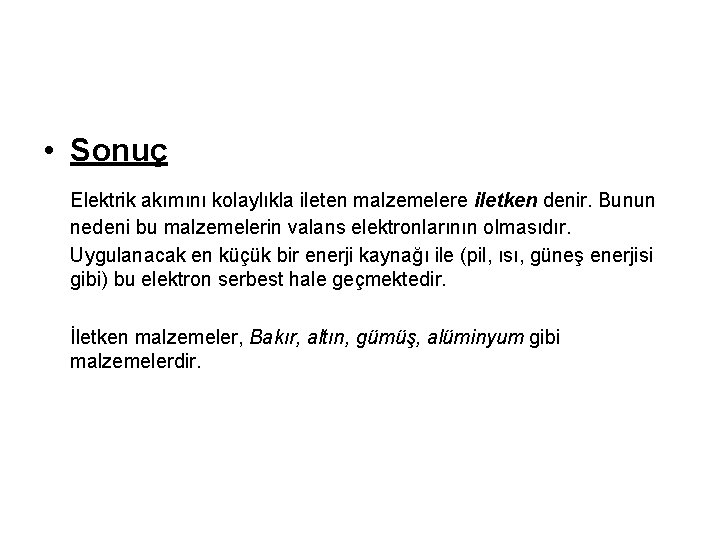 • Sonuç

Elektrik akımını kolaylıkla ileten malzemelere iletken denir. Bunun nedeni bu malzemelerin valans elektronlarının olmasıdır.

Uygulanacak en küçük bir enerji kaynağı ile (pil, ısı, güneş enerjisi gibi) bu elektron serbest hale geçmektedir.

İletken malzemeler, Bakır, altın, gümüş, alüminyum gibi malzemelerdir.